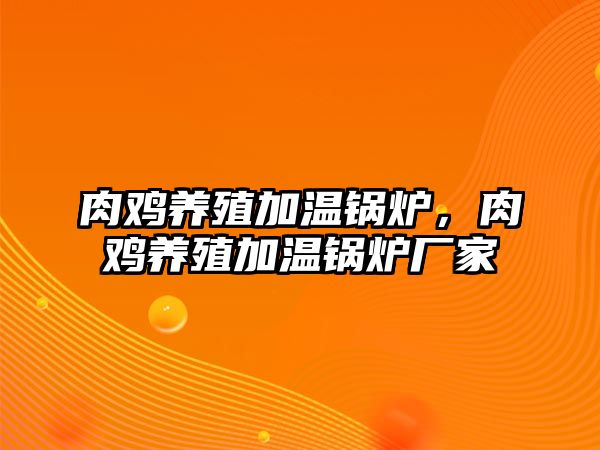 肉鸡养殖加温锅炉，肉鸡养殖加温锅炉厂家